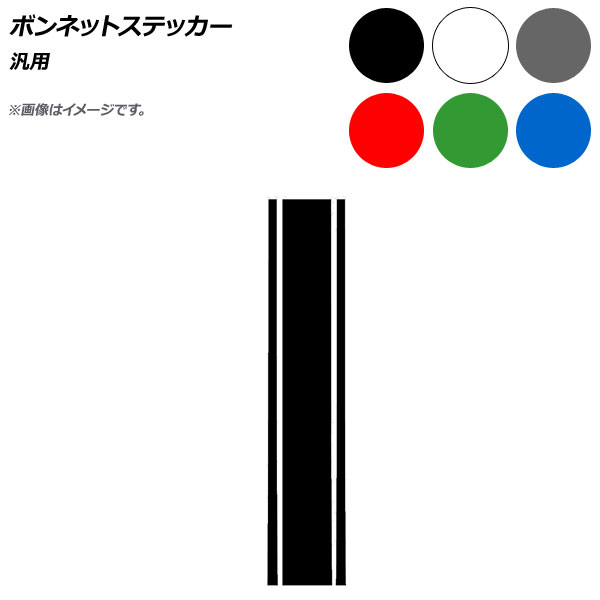 ボンネットステッカー
汎用

※画像はイメージです。